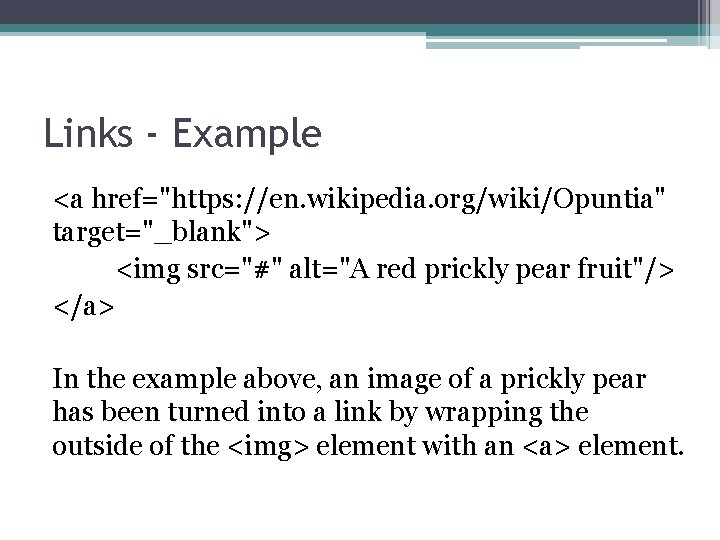 Links - Example

<a href="https://en.wikipedia.org/wiki/Opuntia" target="_blank">
<img src="#" alt="A red prickly pear fruit"/>
</a>

In the example above, an image of a prickly pear has been turned into a link by wrapping the outside of the <img> element with an <a> element.